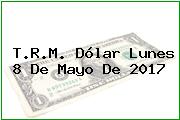 T.R.M. Dólar Lunes
8 De Mayo De 2017